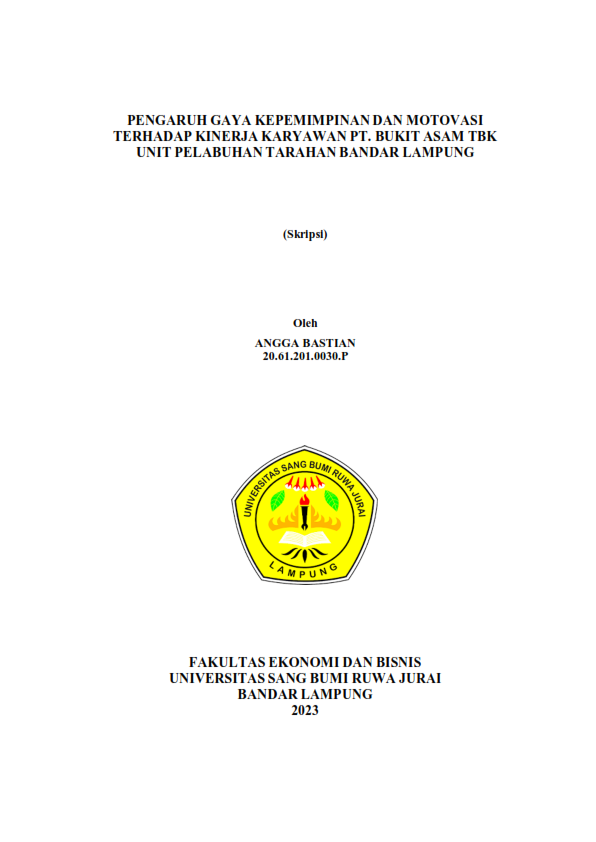 PENGARUH GAYA KEPEMIMPINAN DAN MOTOVASI TERHADAP KINERJA KARYAWAN PT. BUKIT ASAM TBK UNIT PELABUHAN TARAHAN BANDAR LAMPUNG

(Skripsi)

Oleh
ANGGA BASTIAN
20.61.201.0030.P

UNIVERSITAS SANG BUMI RUWA JURAI
LAMPUNG

FAKULTAS EKONOMI DAN BISNIS
UNIVERSITAS SANG BUMI RUWA JURAI
BANDAR LAMPUNG
2023